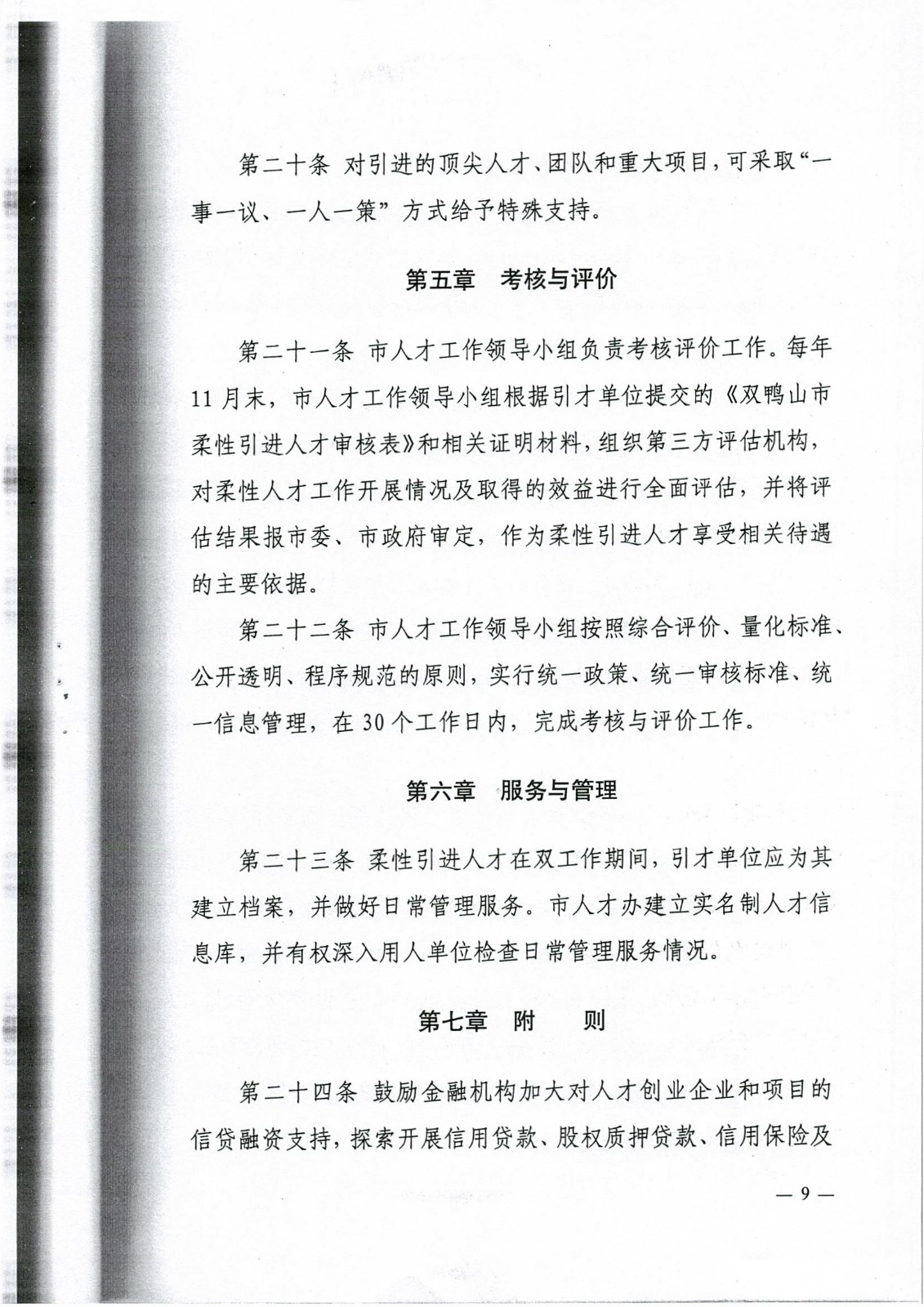 第二十条 对引进的顶尖人才、团队和重大项目，可采取“一事一议、一人一策”方式给予特殊支持。

第五章　考核与评价

第二十一条 市人才工作领导小组负责考核评价工作。每年11月末，市人才工作领导小组根据引才单位提交的《双鸭山市柔性引进人才审核表》和相关证明材料，组织第三方评估机构，对柔性人才工作开展情况及取得的效益进行全面评估，并将评估结果报市委、市政府审定，作为柔性引进人才享受相关待遇的主要依据。

第二十二条 市人才工作领导小组按照综合评价、量化标准、公开透明、程序规范的原则，实行统一政策、统一审核标准、统一信息管理，在30个工作日内，完成考核与评价工作。

第六章　服务与管理

第二十三条 柔性引进人才在双工作期间，引才单位应为其建立档案，并做好日常管理服务。市人才办建立实名制人才信息库，并有权深入用人单位检查日常管理服务情况。

第七章　附　　则

第二十四条 鼓励金融机构加大对人才创业企业和项目的信贷融资支持，探索开展信用贷款、股权质押贷款、信用保险及

— 9 —